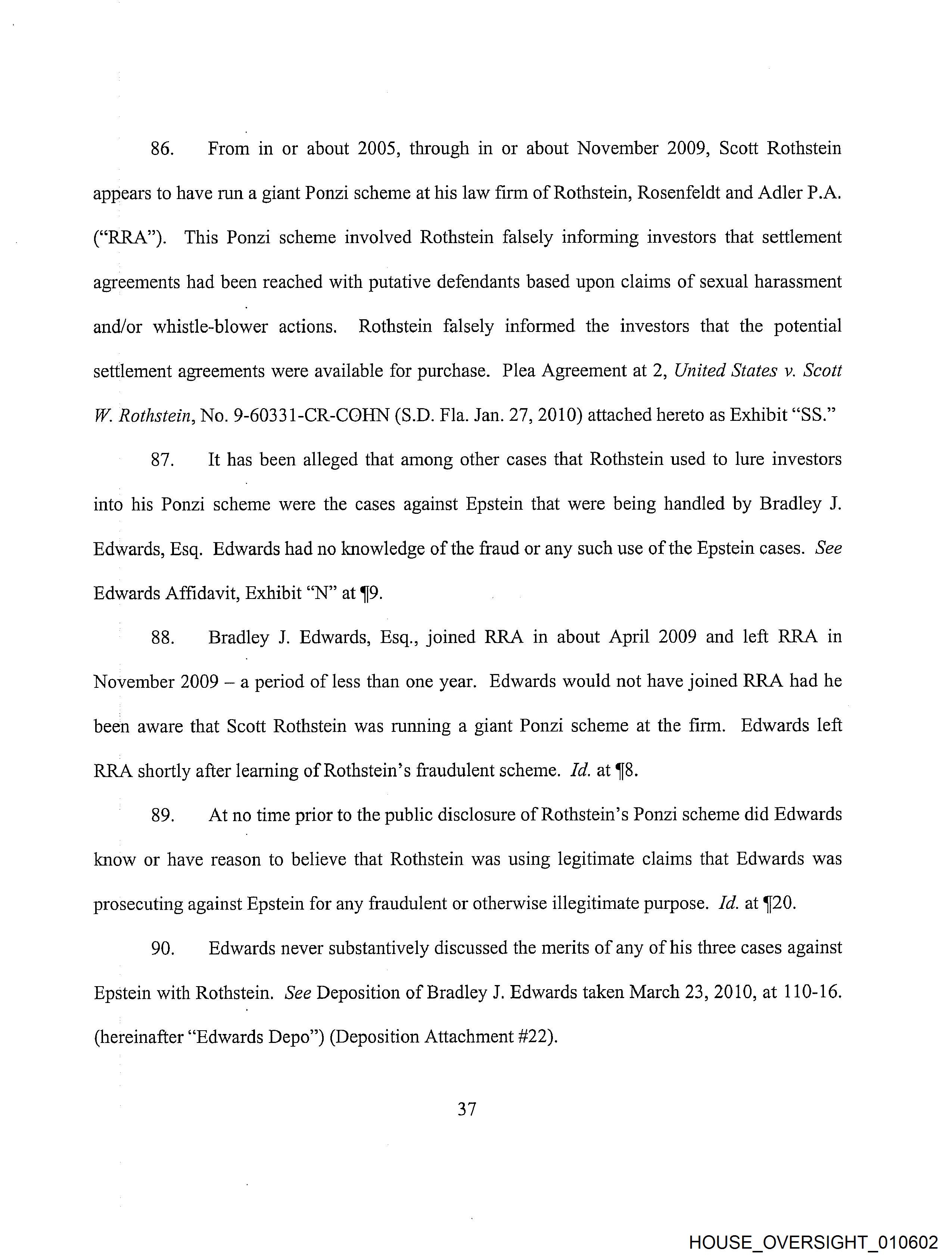 86. From in or about 2005, through in or about November 2009, Scott Rothstein appears to have run a giant Ponzi scheme at his law firm of Rothstein, Rosenfeldt and Adler P.A. ("RRA"). This Ponzi scheme involved Rothstein falsely informing investors that settlement agreements had been reached with putative defendants based upon claims of sexual harassment and/or whistle-blower actions. Rothstein falsely informed the investors that the potential settlement agreements were available for purchase. Plea Agreement at 2, United States v. Scott W. Rothstein, No. 9-60331-CR-COHN (S.D. Fla. Jan. 27, 2010) attached hereto as Exhibit "SS."

87. It has been alleged that among other cases that Rothstein used to lure investors into his Ponzi scheme were the cases against Epstein that were being handled by Bradley J. Edwards, Esq. Edwards had no knowledge of the fraud or any such use of the Epstein cases. See Edwards Affidavit, Exhibit "N" at ¶9.

88. Bradley J. Edwards, Esq., joined RRA in about April 2009 and left RRA in November 2009 – a period of less than one year. Edwards would not have joined RRA had he been aware that Scott Rothstein was running a giant Ponzi scheme at the firm. Edwards left RRA shortly after learning of Rothstein's fraudulent scheme. Id. at ¶8.

89. At no time prior to the public disclosure of Rothstein's Ponzi scheme did Edwards know or have reason to believe that Rothstein was using legitimate claims that Edwards was prosecuting against Epstein for any fraudulent or otherwise illegitimate purpose. Id. at ¶20.

90. Edwards never substantively discussed the merits of any of his three cases against Epstein with Rothstein. See Deposition of Bradley J. Edwards taken March 23, 2010, at 110-16. (hereinafter "Edwards Depo") (Deposition Attachment #22).

37

HOUSE_OVERSIGHT_010602